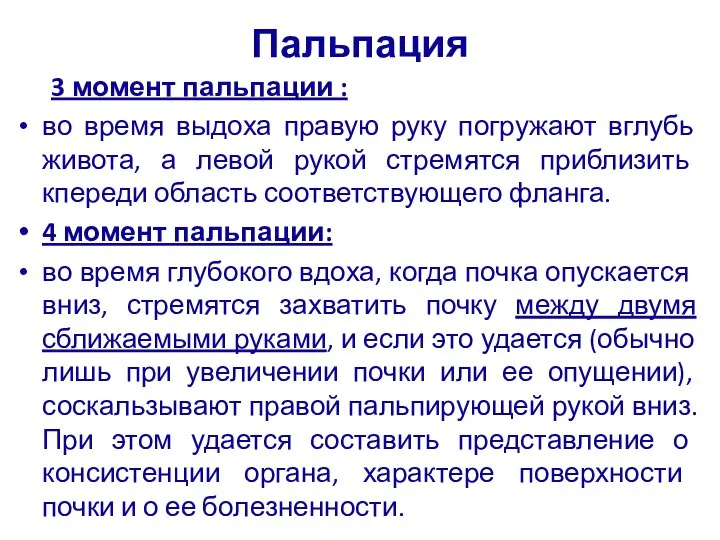 Пальпация

3 момент пальпации :

• во время выдоха правую руку погружают вглубь живота, а левой рукой стремятся приблизить кпереди область соответствующего фланга.

• 4 момент пальпации:

• во время глубокого вдоха, когда почка опускается вниз, стремятся захватить почку между двумя сближаемыми руками, и если это удается (обычно лишь при увеличении почки или ее опущении), соскальзывают правой пальпирующей рукой вниз. При этом удается составить представление о консистенции органа, характере поверхности почки и о ее болезненности.